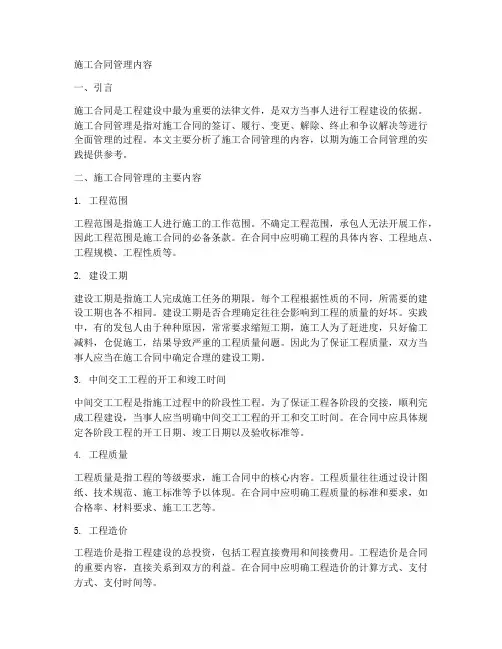 施工合同管理内容

一、引言

施工合同是工程建设中最为重要的法律文件，是双方当事人进行工程建设的依据。施工合同管理是指对施工合同的签订、履行、变更、解除、终止和争议解决等进行全面管理的过程。本文主要分析了施工合同管理的内容，以期为施工合同管理的实践提供参考。

二、施工合同管理的主要内容

1. 工程范围

工程范围是指施工人进行施工的工作范围。不确定工程范围，承包人无法开展工作，因此工程范围是施工合同的必备条款。在合同中应明确工程的具体内容、工程地点、工程规模、工程性质等。

2. 建设工期

建设工期是指施工人完成施工任务的期限。每个工程根据性质的不同，所需要的建设工期也各不相同。建设工期是否合理确定往往会影响到工程的质量的好坏。实践中，有的发包人由于种种原因，常常要求缩短工期，施工人为了赶进度，只好偷工减料，仓促施工，结果导致严重的工程质量问题。因此为了保证工程质量，双方当事人应当在施工合同中确定合理的建设工期。

3. 中间交工工程的开工和竣工时间

中间交工工程是指施工过程中的阶段性工程。为了保证工程各阶段的交接，顺利完成工程建设，当事人应当明确中间交工工程的开工和交工时间。在合同中应具体规定各阶段工程的开工日期、竣工日期以及验收标准等。

4. 工程质量

工程质量是指工程的等级要求，施工合同中的核心内容。工程质量往往通过设计图纸、技术规范、施工标准等予以体现。在合同中应明确工程质量的标准和要求，如合格率、材料要求、施工工艺等。

5. 工程造价

工程造价是指工程建设的总投资，包括工程直接费用和间接费用。工程造价是合同的重要内容，直接关系到双方的利益。在合同中应明确工程造价的计算方式、支付方式、支付时间等。